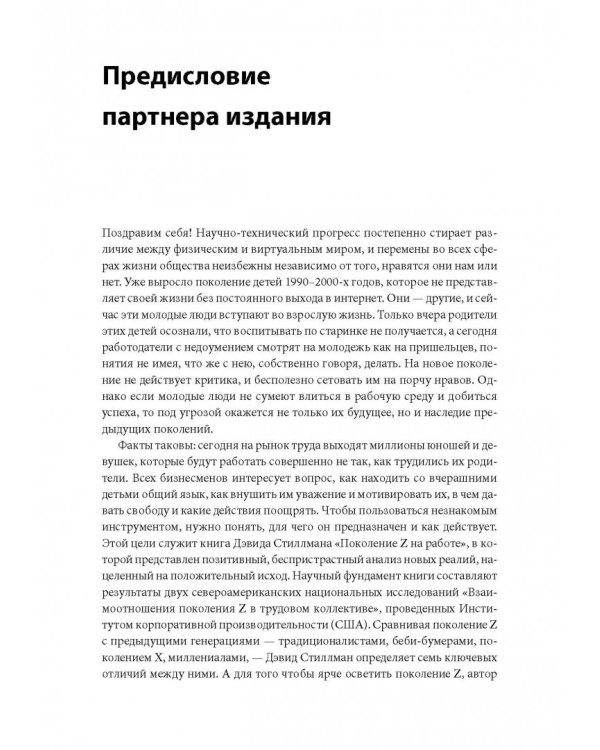 Предисловие партнера издания

Поздравим себя! Научно-технический прогресс постепенно стирает различие между физическим и виртуальным миром, и перемены во всех сферах жизни общества неизбежны независимо от того, нравятся они нам или нет. Уже выросло поколение детей 1990–2000-х годов, которое не представляет своей жизни без постоянного выхода в интернет. Они — другие, и сейчас эти молодые люди вступают во взрослую жизнь. Только вчера родители этих детей осознали, что воспитывать по старинке не получается, а сегодня работодатели с недоумением смотрят на молодежь как на пришельцев, понятия не имея, что же с нею, собственно говоря, делать. На новое поколение не действует критика, и бесполезно сетовать им на порчу нравов. Однако если молодые люди не сумеют влиться в рабочую среду и добиться успеха, то под угрозой окажется не только их будущее, но и наследие предыдущих поколений.

Факты таковы: сегодня на рынок труда выходят миллионы юношей и девушек, которые будут работать совершенно не так, как трудились их родители. Всех бизнесменов интересует вопрос, как находить со вчерашними детьми общий язык, как внушить им уважение и мотивировать их, в чем давать свободу и какие действия поощрять. Чтобы пользоваться незнакомым инструментом, нужно понять, для чего он предназначен и как действует. Этой цели служит книга Дэвида Стиллмана «Поколение Z на работе», в которой представлен позитивный, беспристрастный анализ новых реалий, нацеленный на положительный исход. Научный фундамент книги составляют результаты двух североамериканских национальных исследований «Взаимоотношения поколения Z в трудовом коллективе», проведенных Институтом корпоративной производительности (США). Сравнивая поколение Z с предыдущими генерациями — традиционалистами, беби-бумерами, поколением X, миллениалами, — Дэвид Стиллман определяет семь ключевых отличий между ними. А для того чтобы ярче осветить поколение Z, автор